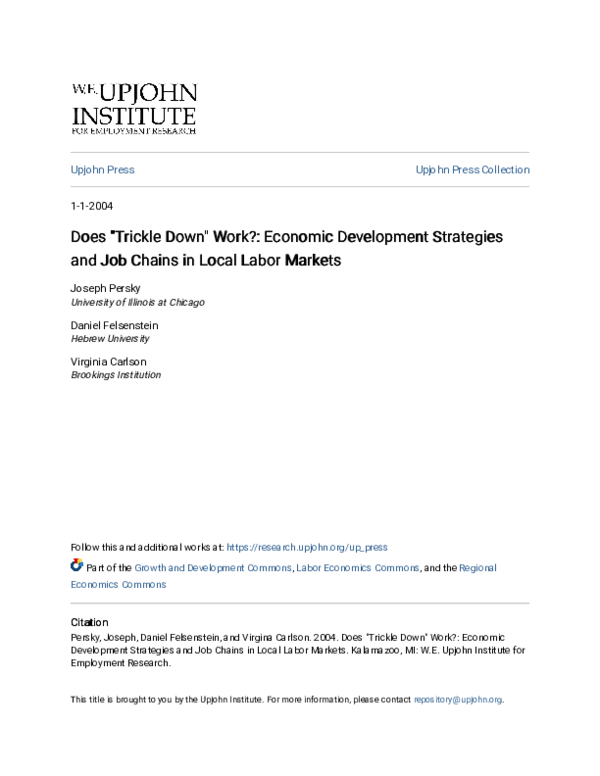 W.E. UPJOHN INSTITUTE FOR EMPLOYMENT RESEARCH

Upjohn Press

Upjohn Press Collection

1-1-2004

Does "Trickle Down" Work?: Economic Development Strategies and Job Chains in Local Labor Markets

Joseph Persky
University of Illinois at Chicago

Daniel Felsenstein
Hebrew University

Virginia Carlson
Brookings Institution

Follow this and additional works at: https://research.upjohn.org/up_press

Part of the Growth and Development Commons, Labor Economics Commons, and the Regional Economics Commons

Citation
Persky, Joseph, Daniel Felsenstein, and Virgina Carlson. 2004. Does "Trickle Down" Work?: Economic Development Strategies and Job Chains in Local Labor Markets. Kalamazoo, MI: W.E. Upjohn Institute for Employment Research.

This title is brought to you by the Upjohn Institute. For more information, please contact repository@upjohn.org.